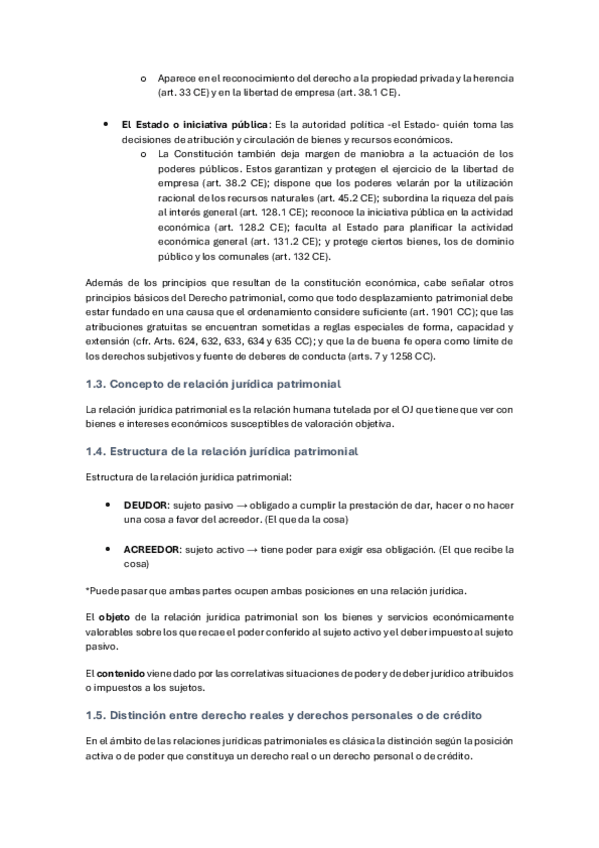 o Aparece en el reconocimiento del derecho a la propiedad privada y la herencia (art. 33 CE) y en la libertad de empresa (art. 38.1 CE).

• **El Estado o iniciativa pública**: Es la autoridad política -el Estado- quién toma las decisiones de atribución y circulación de bienes y recursos económicos.
o La Constitución también deja margen de maniobra a la actuación de los poderes públicos. Estos garantizan y protegen el ejercicio de la libertad de empresa (art. 38.2 CE); dispone que los poderes velarán por la utilización racional de los recursos naturales (art. 45.2 CE); subordina la riqueza del país al interés general (art. 128.1 CE); reconoce la iniciativa pública en la actividad económica (art. 128.2 CE); faculta al Estado para planificar la actividad económica general (art. 131.2 CE); y protege ciertos bienes, los de dominio público y los comunales (art. 132 CE).

Además de los principios que resultan de la constitución económica, cabe señalar otros principios básicos del Derecho patrimonial, como que todo desplazamiento patrimonial debe estar fundado en una causa que el ordenamiento considere suficiente (art. 1901 CC); que las atribuciones gratuitas se encuentran sometidas a reglas especiales de forma, capacidad y extensión (cfr. Arts. 624, 632, 633, 634 y 635 CC); y que la de buena fe opera como límite de los derechos subjetivos y fuente de deberes de conducta (arts. 7 y 1258 CC).

1.3. Concepto de relación jurídica patrimonial

La relación jurídica patrimonial es la relación humana tutelada por el OJ que tiene que ver con bienes e intereses económicos susceptibles de valoración objetiva.

1.4. Estructura de la relación jurídica patrimonial

Estructura de la relación jurídica patrimonial:

• **DEUDOR**: sujeto pasivo → obligado a cumplir la prestación de dar, hacer o no hacer una cosa a favor del acreedor. (El que da la cosa)

• **ACREEDOR**: sujeto activo → tiene poder para exigir esa obligación. (El que recibe la cosa)

*Puede pasar que ambas partes ocupen ambas posiciones en una relación jurídica.

El **objeto** de la relación jurídica patrimonial son los bienes y servicios económicamente valorables sobre los que recae el poder conferido al sujeto activo y el deber impuesto al sujeto pasivo.

El **contenido** viene dado por las correlativas situaciones de poder y de deber jurídico atribuidos o impuestos a los sujetos.

1.5. Distinción entre derecho reales y derechos personales o de crédito

En el ámbito de las relaciones jurídicas patrimoniales es clásica la distinción según la posición activa o de poder que constituya un derecho real o un derecho personal o de crédito.